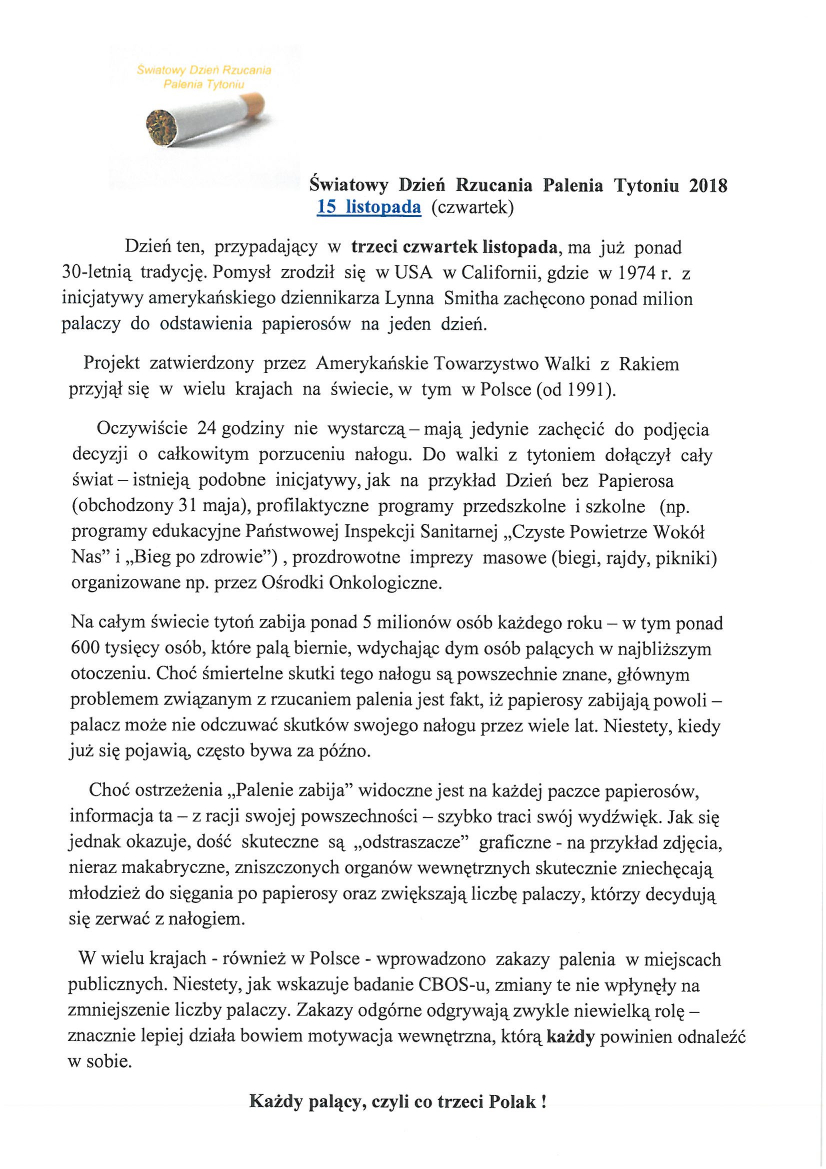 Światowy Dzień Rzucania Palenia Tytoniu

Światowy Dzień Rzucania Palenia Tytoniu 2018
15 listopada (czwartek)

Dzień ten, przypadający w trzeci czwartek listopada, ma już ponad 30-letnią tradycję. Pomysł zrodził się w USA w Californii, gdzie w 1974 r. z inicjatywy amerykańskiego dziennikarza Lynna Smitha zachęcono ponad milion palaczy do odstawienia papierosów na jeden dzień.

Projekt zatwierdzony przez Amerykańskie Towarzystwo Walki z Rakiem przyjął się w wielu krajach na świecie, w tym w Polsce (od 1991).

Oczywiście 24 godziny nie wystarczą – mają jedynie zachęcić do podjęcia decyzji o całkowitym porzuceniu nałogu. Do walki z tytoniem dołączył cały świat – istnieją podobne inicjatywy, jak na przykład Dzień bez Papierosa (obchodzony 31 maja), profilaktyczne programy przedszkolne i szkolne (np. programy edukacyjne Państwowej Inspekcji Sanitarnej „Czyste Powietrze Wokół Nas" i „Bieg po zdrowie") , prozdrowotne imprezy masowe (biegi, rajdy, pikniki) organizowane np. przez Ośrodki Onkologiczne.

Na całym świecie tytoń zabija ponad 5 milionów osób każdego roku – w tym ponad 600 tysięcy osób, które palą biernie, wdychając dym osób palących w najbliższym otoczeniu. Choć śmiertelne skutki tego nałogu są powszechnie znane, głównym problemem związanym z rzucaniem palenia jest fakt, iż papierosy zabijają powoli – palacz może nie odczuwać skutków swojego nałogu przez wiele lat. Niestety, kiedy już się pojawią, często bywa za późno.

Choć ostrzeżenia „Palenie zabija" widoczne jest na każdej paczce papierosów, informacja ta – z racji swojej powszechności – szybko traci swój wydźwięk. Jak się jednak okazuje, dość skuteczne są „odstraszacze" graficzne - na przykład zdjęcia, nieraz makabryczne, zniszczonych organów wewnętrznych skutecznie zniechęcają młodzież do sięgania po papierosy oraz zwiększają liczbę palaczy, którzy decydują się zerwać z nałogiem.

W wielu krajach - również w Polsce - wprowadzono zakazy palenia w miejscach publicznych. Niestety, jak wskazuje badanie CBOS-u, zmiany te nie wpłynęły na zmniejszenie liczby palaczy. Zakazy odgórne odgrywają zwykle niewielką rolę – znacznie lepiej działa bowiem motywacja wewnętrzna, którą każdy powinien odnaleźć w sobie.

Każdy palący, czyli co trzeci Polak !